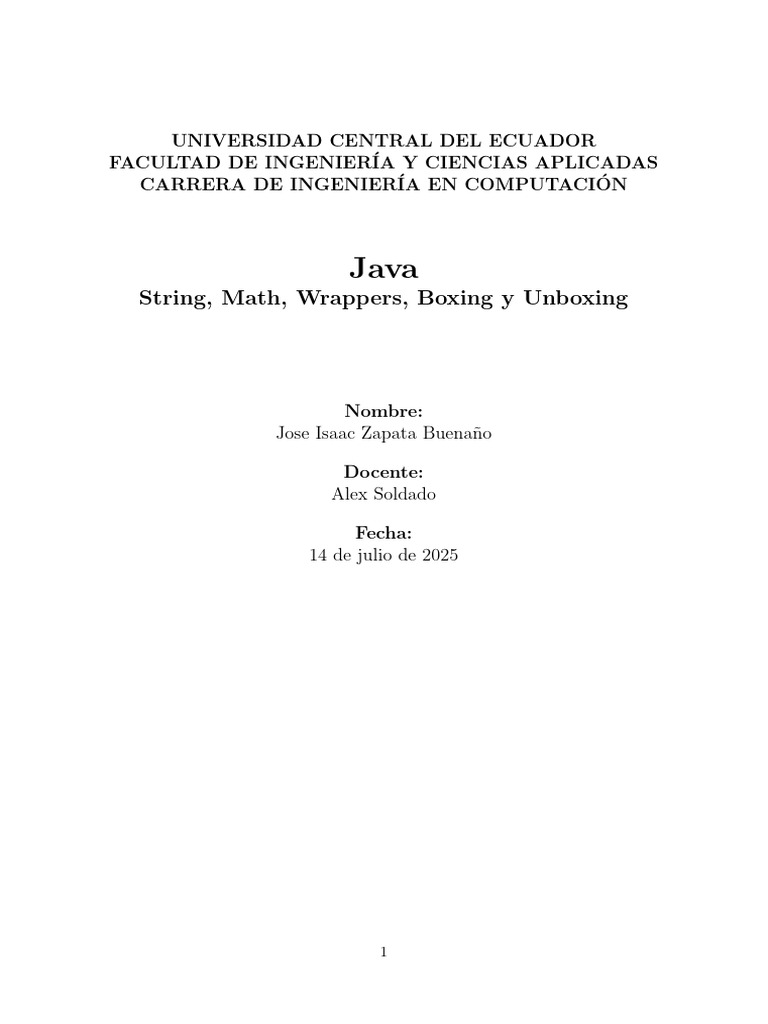 UNIVERSIDAD CENTRAL DEL ECUADOR
FACULTAD DE INGENIERÍA Y CIENCIAS APLICADAS
CARRERA DE INGENIERÍA EN COMPUTACIÓN

Java
String, Math, Wrappers, Boxing y Unboxing

Nombre:
Jose Isaac Zapata Buenaño

Docente:
Alex Soldado

Fecha:
14 de julio de 2025

1